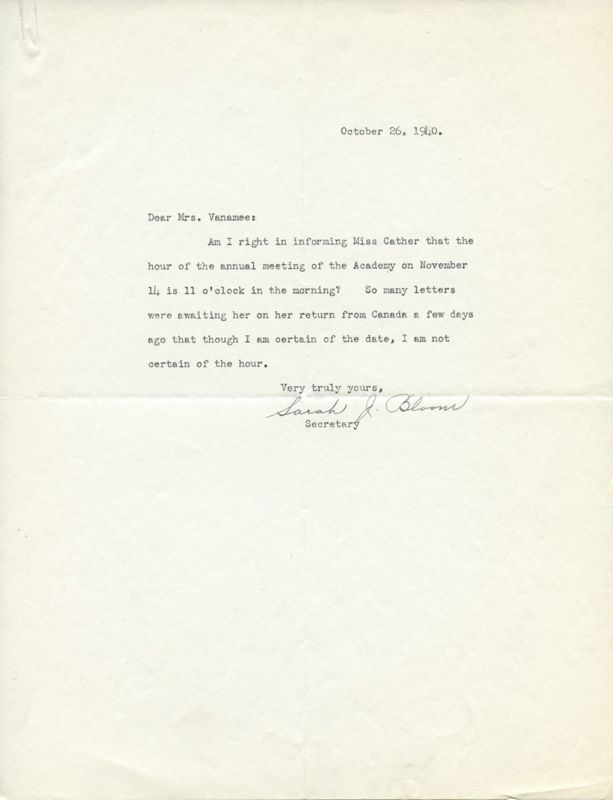 October 26, 1940.

Dear Mrs. Vanamee:

Am I right in informing Miss Cather that the hour of the annual meeting of the Academy on November 14 is 11 o'clock in the morning? So many letters were awaiting her on her return from Canada a few days ago that though I am certain of the date, I am not certain of the hour.

Very truly yours,

Sarah J. Bloom

Secretary